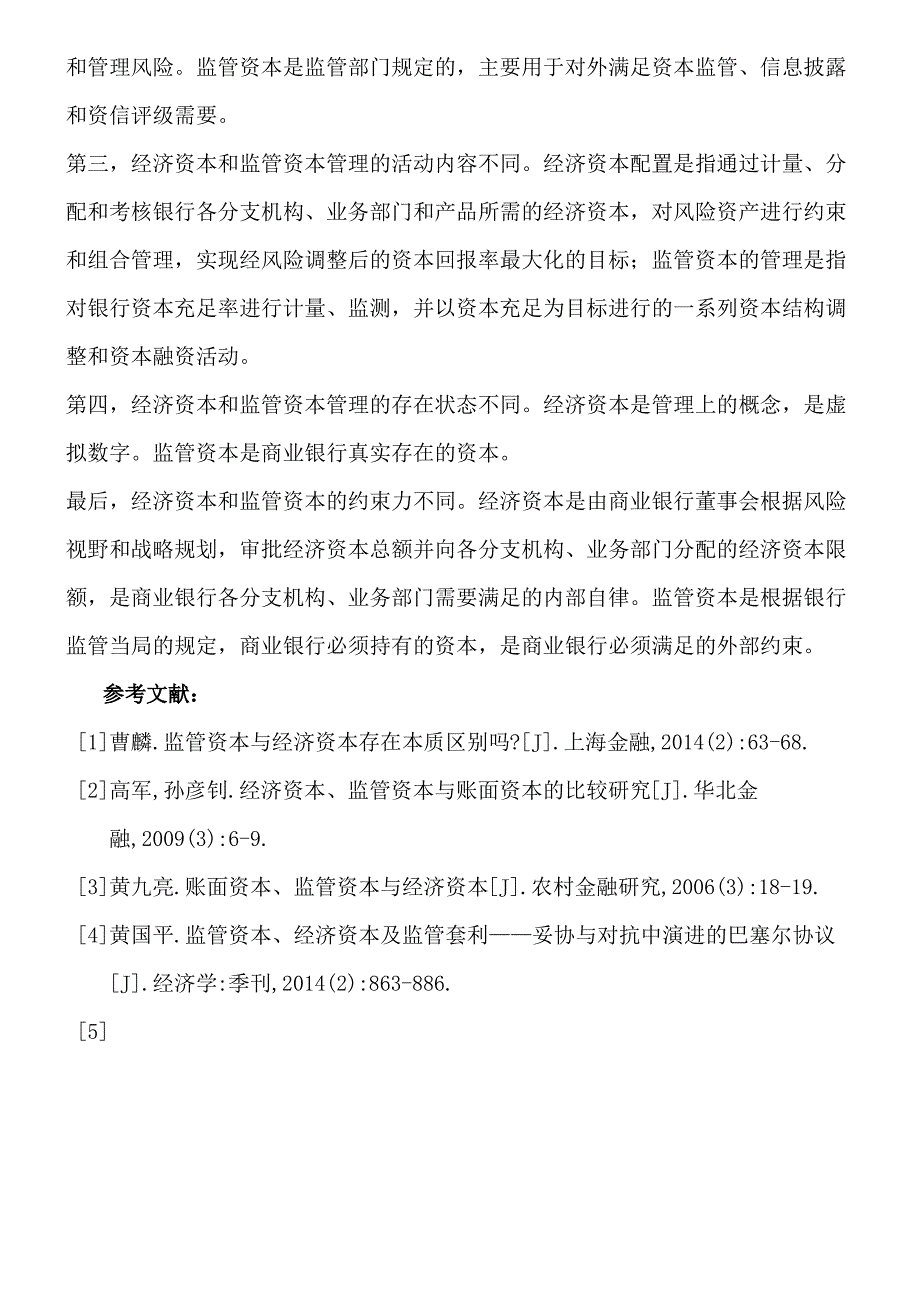 和管理风险。监管资本是监管部门规定的，主要用于对外满足资本监管、信息披露和资信评级需要。

第三，经济资本和监管资本管理的活动内容不同。经济资本配置是指通过计量、分配和考核银行各分支机构、业务部门和产品所需的经济资本，对风险资产进行约束和组合管理，实现经风险调整后的资本回报率最大化的目标；监管资本的管理是指对银行资本充足率进行计量、监测，并以资本充足为目标进行的一系列资本结构调整和资本融资活动。

第四，经济资本和监管资本管理的存在状态不同。经济资本是管理上的概念，是虚拟数字。监管资本是商业银行真实存在的资本。

最后，经济资本和监管资本的约束力不同。经济资本是由商业银行董事会根据风险视野和战略规划，审批经济资本总额并向各分支机构、业务部门分配的经济资本限额，是商业银行各分支机构、业务部门需要满足的内部自律。监管资本是根据银行监管当局的规定，商业银行必须持有的资本，是商业银行必须满足的外部约束。

参考文献：

[1]曹麟.监管资本与经济资本存在本质区别吗?[J].上海金融,2014(2):63-68.

[2]高军,孙彦钊.经济资本、监管资本与账面资本的比较研究[J].华北金融,2009(3):6-9.

[3]黄九亮.账面资本、监管资本与经济资本[J].农村金融研究,2006(3):18-19.

[4]黄国平.监管资本、经济资本及监管套利——妥协与对抗中演进的巴塞尔协议[J].经济学:季刊,2014(2):863-886.

[5]